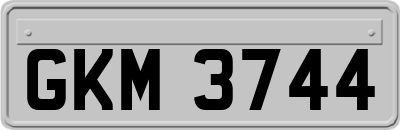 GKM 3744